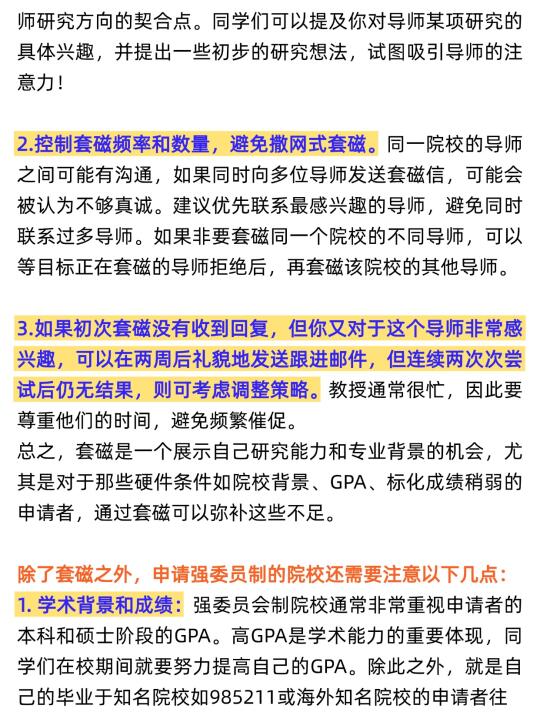 师研究方向的契合点。同学们可以提及你对导师某项研究的具体兴趣，并提出一些初步的研究想法，试图吸引导师的注意力！

2.控制套磁频率和数量，避免撒网式套磁。同一院校的导师之间可能有沟通，如果同时向多位导师发送套磁信，可能会被认为不够真诚。建议优先联系最感兴趣的导师，避免同时联系过多导师。如果非要套磁同一个院校的不同导师，可以等目标正在套磁的导师拒绝后，再套磁该院校的其他导师。

3.如果初次套磁没有收到回复，但你又对于这个导师非常感兴趣，可以在两周后礼貌地发送跟进邮件，但连续两次次尝试后仍无结果，则可考虑调整策略。教授通常很忙，因此要尊重他们的时间，避免频繁催促。
总之，套磁是一个展示自己研究能力和专业背景的机会，尤其是对于那些硬件条件如院校背景、GPA、标化成绩稍弱的申请者，通过套磁可以弥补这些不足。

除了套磁之外，申请强委员制的院校还需要注意以下几点：
1. 学术背景和成绩：强委员会制院校通常非常重视申请者的本科和硕士阶段的GPA。高GPA是学术能力的重要体现，同学们在校期间就要努力提高自己的GPA。除此之外，就是自己的毕业于知名院校如985211或海外知名院校的申请者往